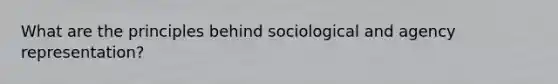 What are the principles behind sociological and agency representation?